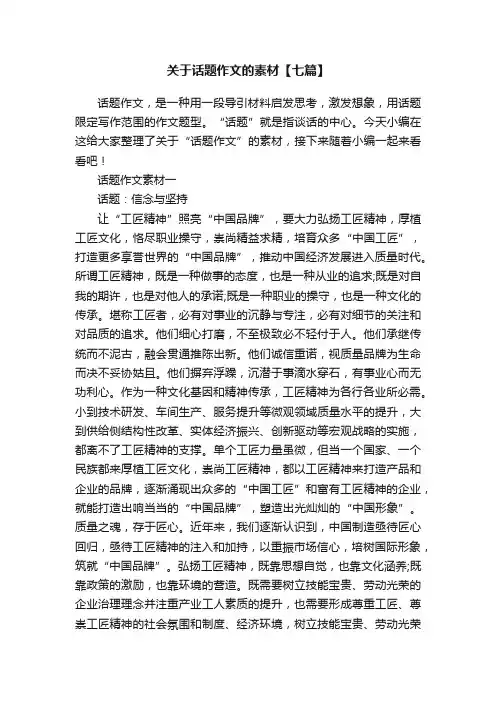 关于话题作文的素材【七篇】

话题作文，是一种用一段导引材料启发思考，激发想象，用话题限定写作范围的作文题型。“话题”就是指谈话的中心。今天小编在这给大家整理了关于“话题作文”的素材，接下来随着小编一起来看看吧！

话题作文素材一

话题：信念与坚持

让“工匠精神”照亮“中国品牌”，要大力弘扬工匠精神，厚植工匠文化，恪尽职业操守，崇尚精益求精，培育众多“中国工匠”，打造更多享誉世界的“中国品牌”，推动中国经济发展进入质量时代。所谓工匠精神，既是一种做事的态度，也是一种从业的追求;既是对自我的期许，也是对他人的承诺;既是一种职业的操守，也是一种文化的传承。堪称工匠者，必有对事业的沉静与专注，必有对细节的关注和对品质的追求。他们细心打磨，不至极致必不轻付于人。他们承继传统而不泥古，融会贯通推陈出新。他们诚信重诺，视质量品牌为生命而决不妥协姑且。他们摒弃浮躁，沉潜于事滴水穿石，有事业心而无功利心。作为一种文化基因和精神传承，工匠精神为各行各业所必需。小到技术研发、车间生产、服务提升等微观领域质量水平的提升，大到供给侧结构性改革、实体经济振兴、创新驱动等宏观战略的实施，都离不了工匠精神的支撑。单个工匠力量虽微，但当一个国家、一个民族都来厚植工匠文化，崇尚工匠精神，都以工匠精神来打造产品和企业的品牌，逐渐涌现出众多的“中国工匠”和富有工匠精神的企业，就能打造出响当当的“中国品牌”，塑造出光灿灿的“中国形象”。质量之魂，存于匠心。近年来，我们逐渐认识到，中国制造亟待匠心回归，亟待工匠精神的注入和加持，以重振市场信心，培树国际形象，筑就“中国品牌”。弘扬工匠精神，既靠思想自觉，也靠文化涵养;既靠政策的激励，也靠环境的营造。既需要树立技能宝贵、劳动光荣的企业治理理念并注重产业工人素质的提升，也需要形成尊重工匠、尊崇工匠精神的社会氛围和制度、经济环境，树立技能宝贵、劳动光荣